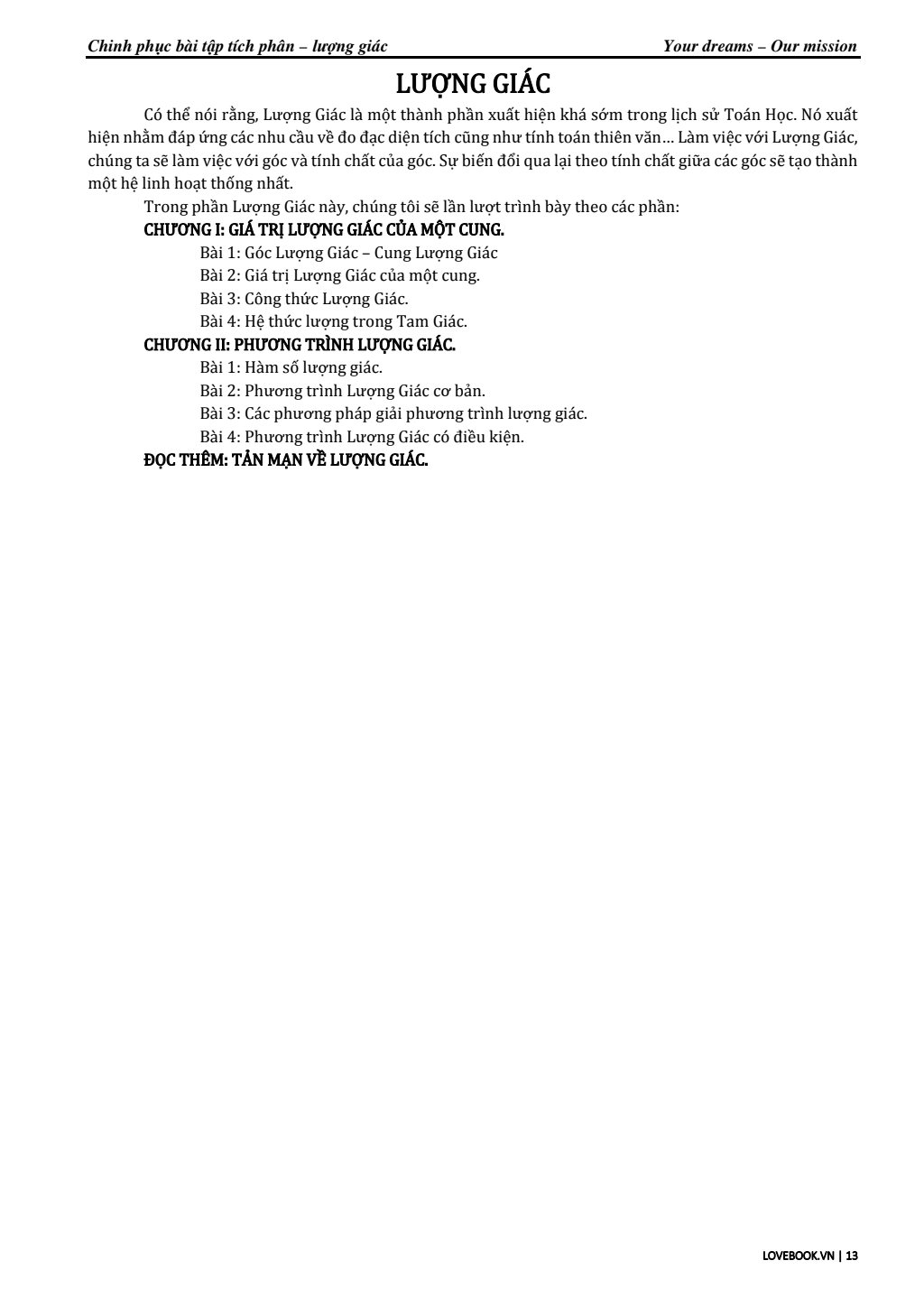 Chinh phục bài tập tích phân – lượng giác Your dreams – Our mission

LƯỢNG GIÁC

Có thể nói rằng, Lượng Giác là một thành phần xuất hiện khá sớm trong lịch sử Toán Học. Nó xuất hiện nhằm đáp ứng các nhu cầu về đo đạc diện tích cũng như tính toán thiên văn… Làm việc với Lượng Giác, chúng ta sẽ làm việc với góc và tính chất của góc. Sự biến đổi qua lại theo tính chất giữa các góc sẽ tạo thành một hệ linh hoạt thống nhất.

Trong phần Lượng Giác này, chúng tôi sẽ lần lượt trình bày theo các phần:

CHƯƠNG I: GIÁ TRỊ LƯỢNG GIÁC CỦA MỘT CUNG.

Bài 1: Góc Lượng Giác – Cung Lượng Giác

Bài 2: Giá trị Lượng Giác của một cung.

Bài 3: Công thức Lượng Giác.

Bài 4: Hệ thức lượng trong Tam Giác.

CHƯƠNG II: PHƯƠNG TRÌNH LƯỢNG GIÁC.

Bài 1: Hàm số lượng giác.

Bài 2: Phương trình Lượng Giác cơ bản.

Bài 3: Các phương pháp giải phương trình lượng giác.

Bài 4: Phương trình Lượng Giác có điều kiện.

ĐỌC THÊM: TẢN MẠN VỀ LƯỢNG GIÁC.

LOVEBOOK.VN | 13